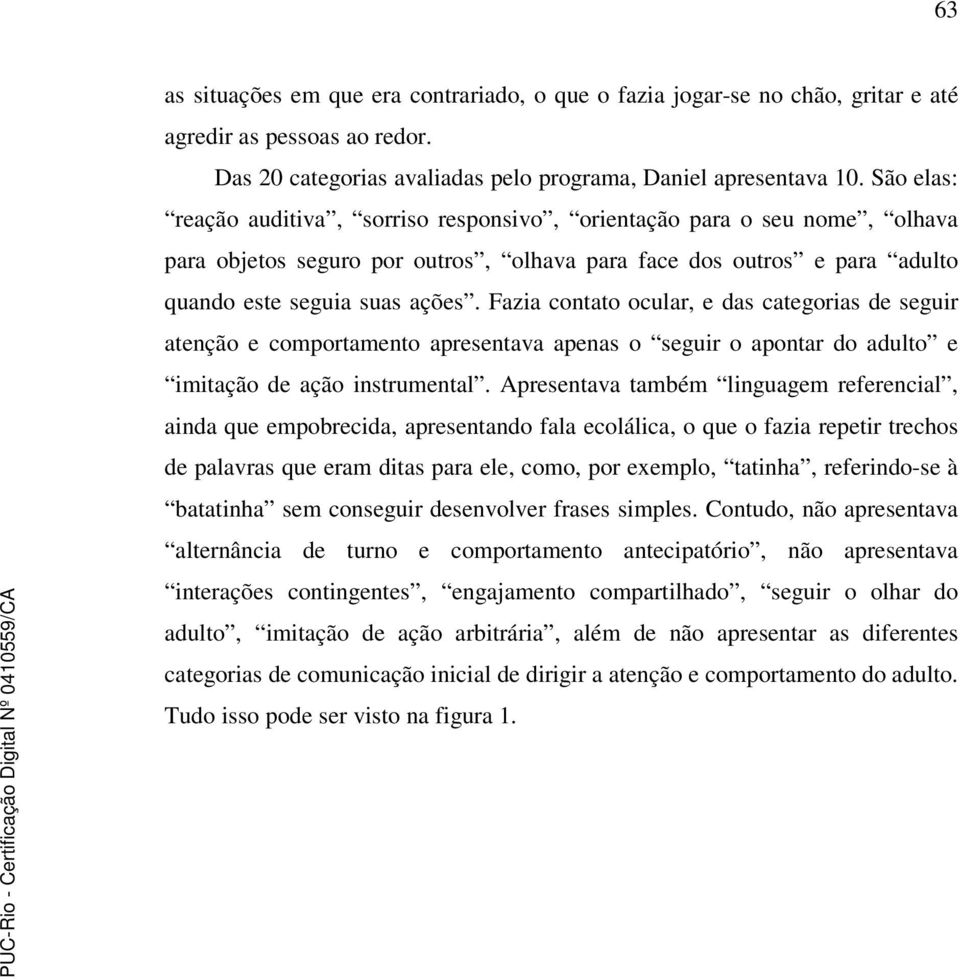 63

as situações em que era contrariado, o que o fazia jogar-se no chão, gritar e até agredir as pessoas ao redor.

Das 20 categorias avaliadas pelo programa, Daniel apresentava 10. São elas: “reação auditiva”, “sorriso responsivo”, “orientação para o seu nome”, “olhava para objetos seguro por outros”, “olhava para face dos outros” e para “adulto quando este seguia suas ações”. Fazia contato ocular, e das categorias de seguir atenção e comportamento apresentava apenas o “seguir o apontar do adulto” e “imitação de ação instrumental”. Apresentava também “linguagem referencial”, ainda que empobrecida, apresentando fala ecolálica, o que o fazia repetir trechos de palavras que eram ditas para ele, como, por exemplo, “tatinha”, referindo-se à “batatinha” sem conseguir desenvolver frases simples. Contudo, não apresentava “alternância de turno e comportamento antecipatório”, não apresentava “interações contingentes”, “engajamento compartilhado”, “seguir o olhar do adulto”, “imitação de ação arbitrária”, além de não apresentar as diferentes categorias de comunicação inicial de dirigir a atenção e comportamento do adulto. Tudo isso pode ser visto na figura 1.

PUC-Rio - Certificação Digital Nº 0410559/CA